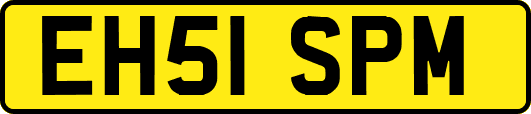 EH51 SPM